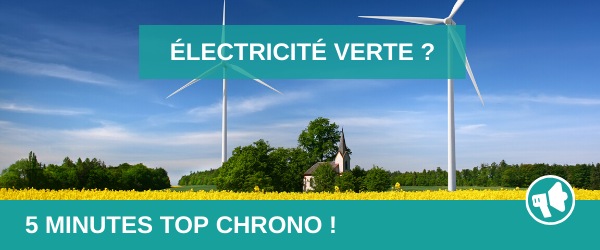 ÉLECTRICITÉ VERTE ?

5 MINUTES TOP CHRONO !